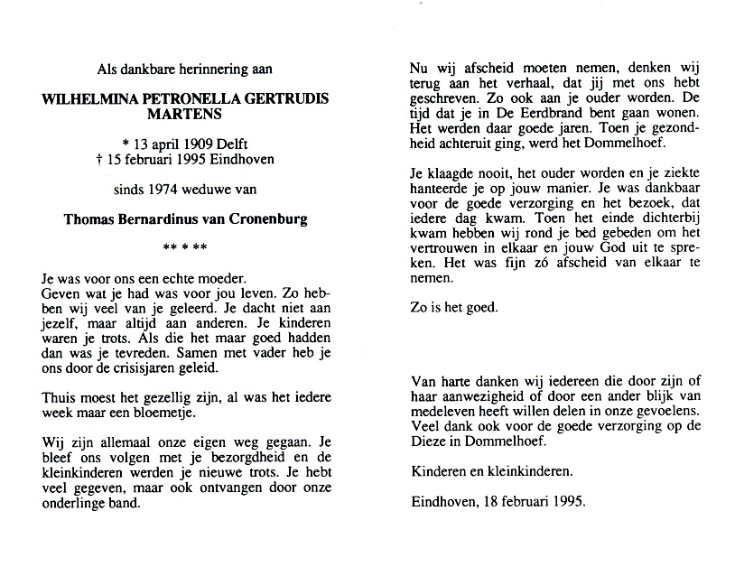 Als dankbare herinnering aan

WILHELMINA PETRONELLA GERTRUDIS MARTENS

* 13 april 1909 Delft
† 15 februari 1995 Eindhoven

sinds 1974 weduwe van

Thomas Bernardinus van Cronenburg

** * **

Je was voor ons een echte moeder.
Geven wat je had was voor jou leven. Zo hebben wij veel van je geleerd. Je dacht niet aan jezelf, maar altijd aan anderen. Je kinderen waren je trots. Als die het maar goed hadden dan was je tevreden. Samen met vader heb je ons door de crisisjaren geleid.

Thuis moest het gezellig zijn, al was het iedere week maar een bloemetje.

Wij zijn allemaal onze eigen weg gegaan. Je bleef ons volgen met je bezorgdheid en de kleinkinderen werden je nieuwe trots. Je hebt veel gegeven, maar ook ontvangen door onze onderlinge band.

Nu wij afscheid moeten nemen, denken wij terug aan het verhaal, dat jij met ons hebt geschreven. Zo ook aan je ouder worden. De tijd dat je in De Eerdbrand bent gaan wonen. Het werden daar goede jaren. Toen je gezondheid achteruit ging, werd het Dommelhoef.

Je klaagde nooit, het ouder worden en je ziekte hanteerde je op jouw manier. Je was dankbaar voor de goede verzorging en het bezoek, dat iedere dag kwam. Toen het einde dichterbij kwam hebben wij rond je bed gebeden om het vertrouwen in elkaar en jouw God uit te spreken. Het was fijn zó afscheid van elkaar te nemen.

Zo is het goed.

Van harte danken wij iedereen die door zijn of haar aanwezigheid of door een ander blijk van medeleven heeft willen delen in onze gevoelens. Veel dank ook voor de goede verzorging op de Dieze in Dommelhoef.

Kinderen en kleinkinderen.

Eindhoven, 18 februari 1995.